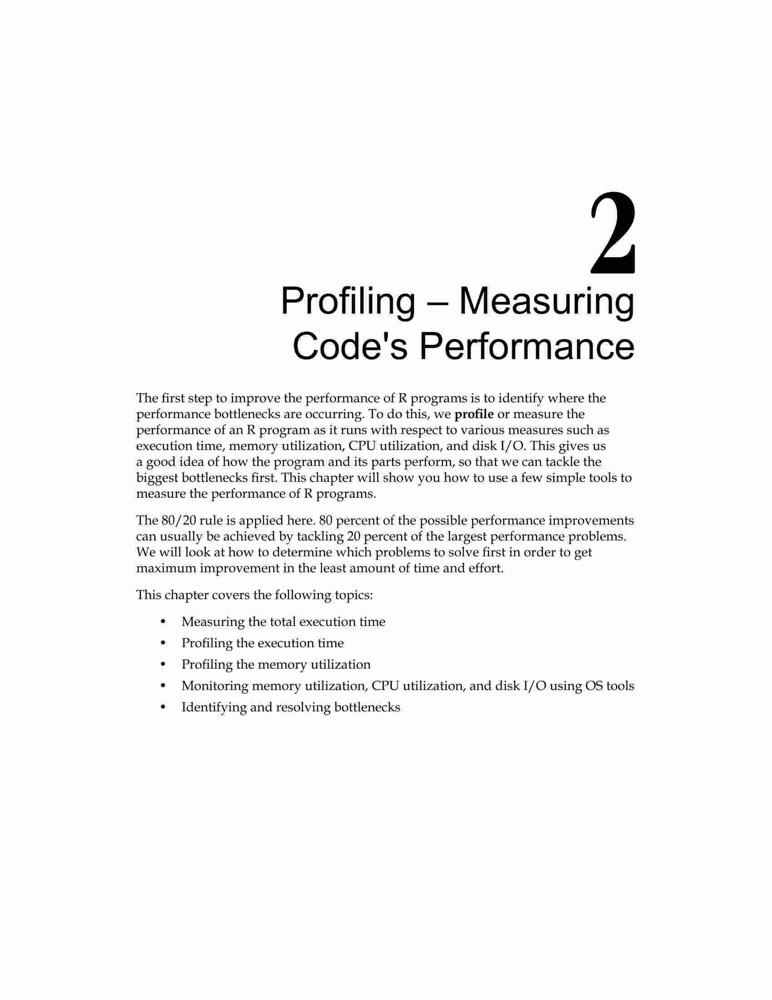 2

Profiling – Measuring Code's Performance

The first step to improve the performance of R programs is to identify where the performance bottlenecks are occurring. To do this, we profile or measure the performance of an R program as it runs with respect to various measures such as execution time, memory utilization, CPU utilization, and disk I/O. This gives us a good idea of how the program and its parts perform, so that we can tackle the biggest bottlenecks first. This chapter will show you how to use a few simple tools to measure the performance of R programs.

The 80/20 rule is applied here. 80 percent of the possible performance improvements can usually be achieved by tackling 20 percent of the largest performance problems. We will look at how to determine which problems to solve first in order to get maximum improvement in the least amount of time and effort.

This chapter covers the following topics:

• Measuring the total execution time
• Profiling the execution time
• Profiling the memory utilization
• Monitoring memory utilization, CPU utilization, and disk I/O using OS tools
• Identifying and resolving bottlenecks